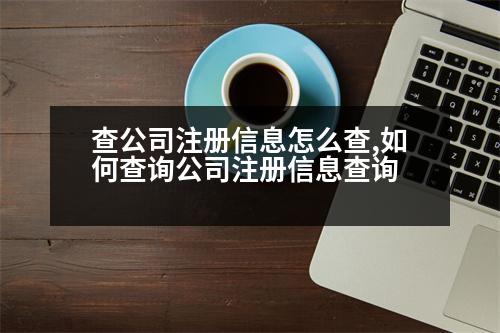 查公司注册信息怎么查,如何查询公司注册信息查询